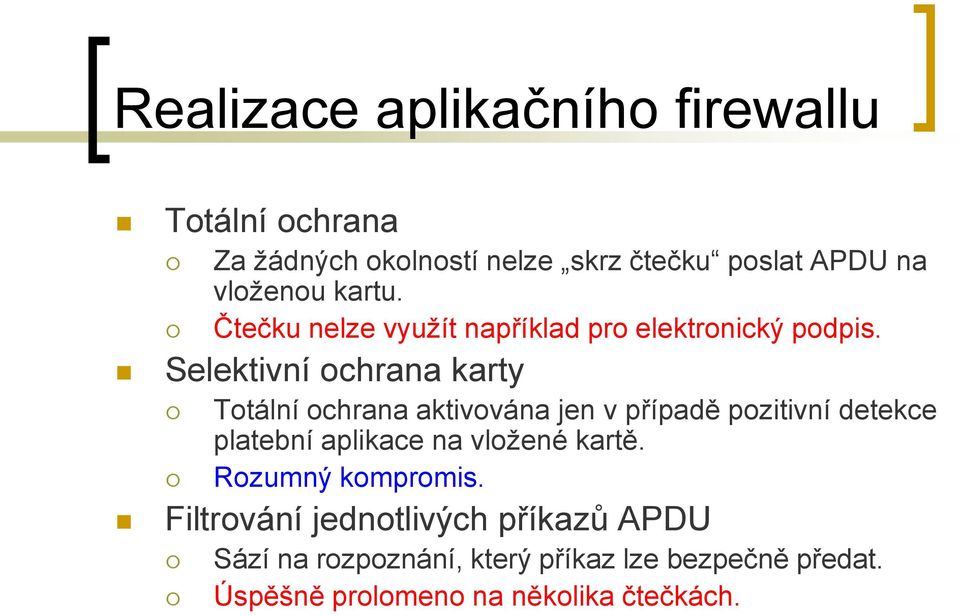 Realizace aplikačního firewallu

Totální ochrana

Za žádných okolností nelze „skrz čtečku“ poslat APDU na vloženou kartu.

Čtečku nelze využít například pro elektronický podpis.

Selektivní ochrana karty

Totální ochrana aktivována jen v případě pozitivní detekce platební aplikace na vložené kartě.

Rozumný kompromis.

Filtrování jednotlivých příkazů APDU

Sází na rozpoznání, který příkaz lze bezpečně předat.

Úspěšně prolomeno na několika čtečkách.